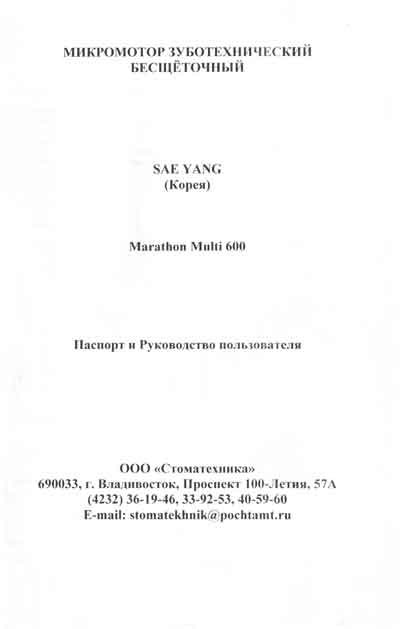 МИКРОМОТОР ЗУБОТЕХНИЧЕСКИЙ БЕСЩЁТОЧНЫЙ

SAE YANG
(Корея)

Marathon Multi 600

Паспорт и Руководство пользователя

ООО «Стоматехника»
690033, г. Владивосток, Проспект 100-Летия, 57А
(4232) 36-19-46, 33-92-53, 40-59-60
E-mail: stomatekhnik@pochtamt.ru